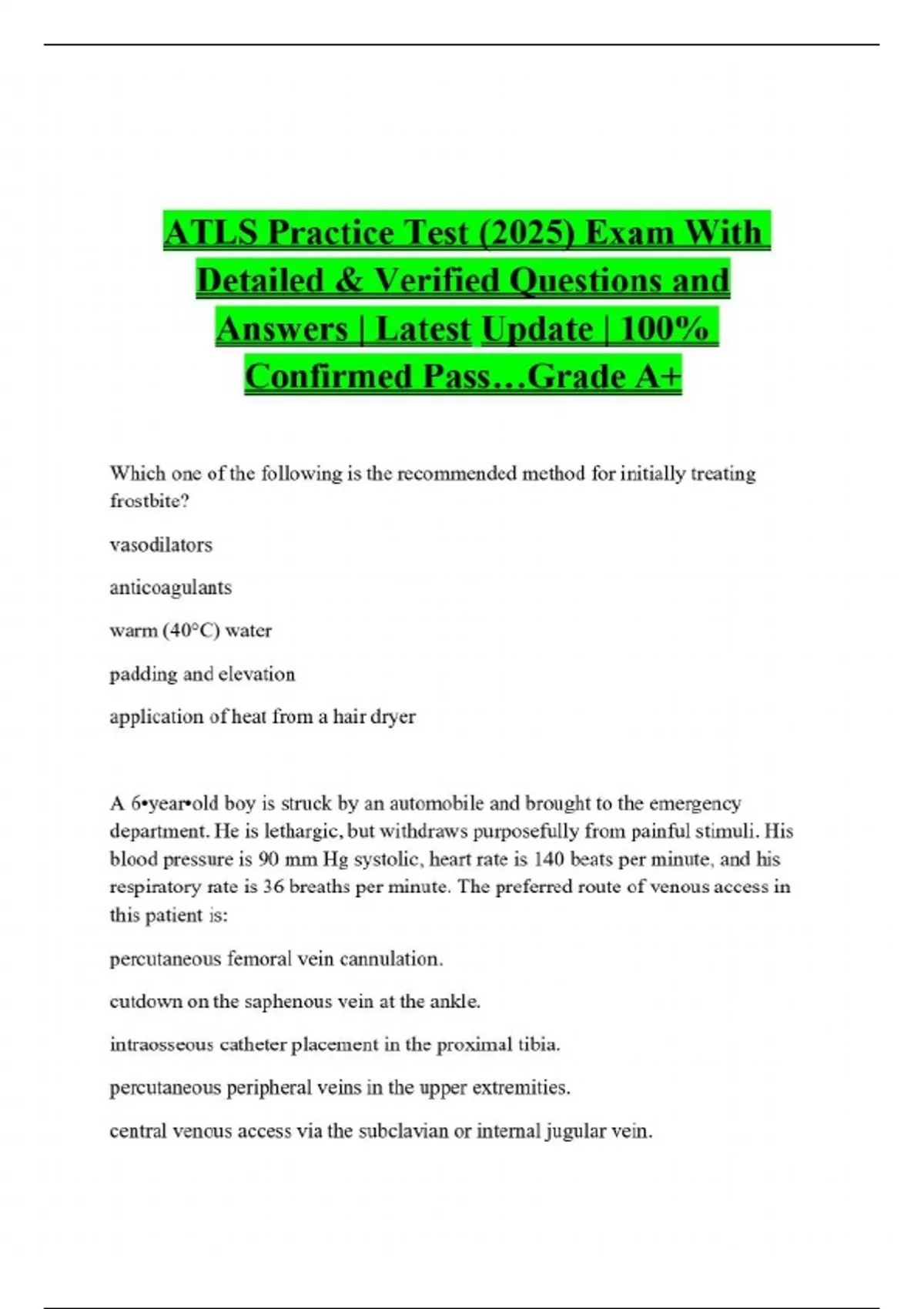 ATLS Practice Test (2025) Exam With Detailed & Verified Questions and Answers | Latest Update | 100% Confirmed Pass…Grade A+

Which one of the following is the recommended method for initially treating frostbite?

vasodilators

anticoagulants

warm (40°C) water

padding and elevation

application of heat from a hair dryer

A 6•year•old boy is struck by an automobile and brought to the emergency department. He is lethargic, but withdraws purposefully from painful stimuli. His blood pressure is 90 mm Hg systolic, heart rate is 140 beats per minute, and his respiratory rate is 36 breaths per minute. The preferred route of venous access in this patient is:

percutaneous femoral vein cannulation.

cutdown on the saphenous vein at the ankle.

intraosseous catheter placement in the proximal tibia.

percutaneous peripheral veins in the upper extremities.

central venous access via the subclavian or internal jugular vein.